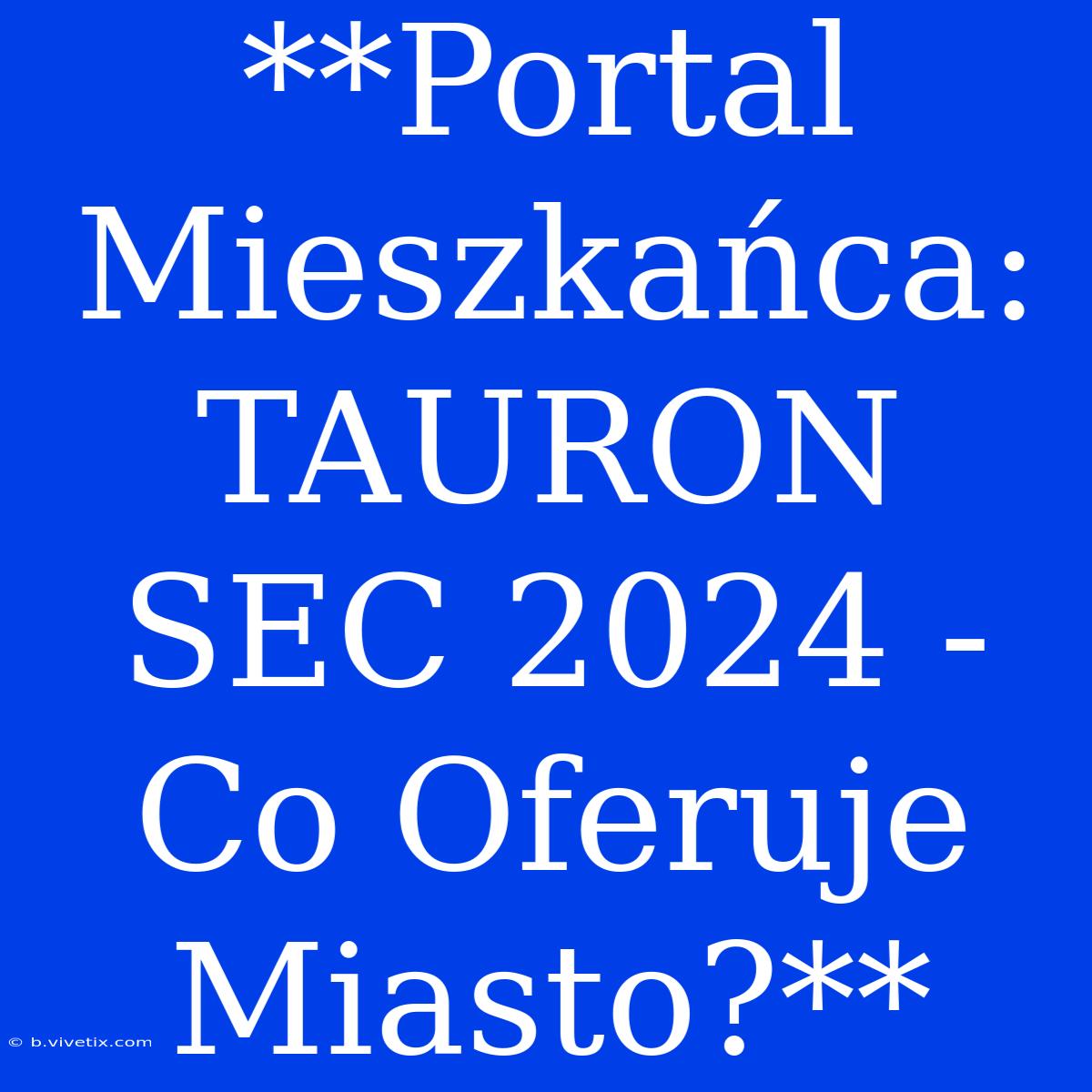 **Portal Mieszkańca: TAURON SEC 2024 - Co Oferuje Miasto?**

© b.vivetix.com